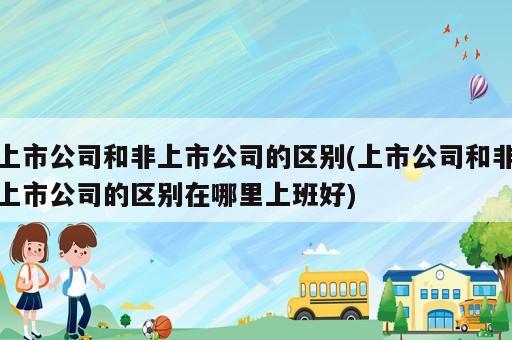 上市公司和非上市公司的区别(上市公司和非上市公司的区别在哪里上班好)